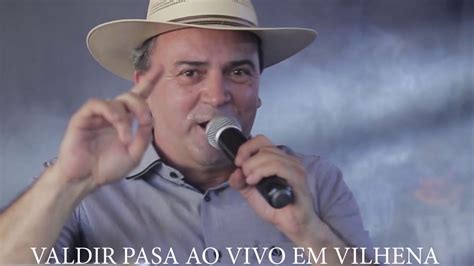 VALDIR PASA AO VIVO EM VILHENA